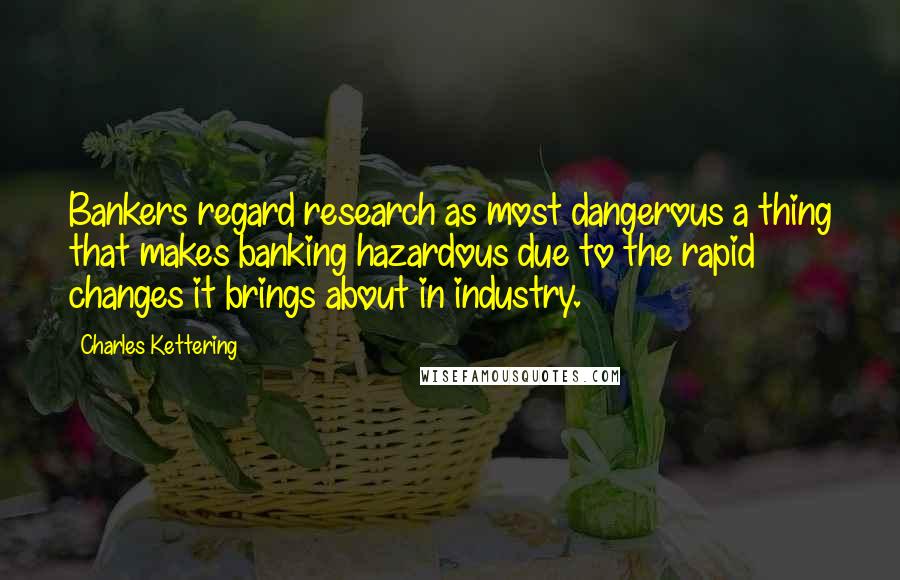 Bankers regard research as most dangerous a thing that makes banking hazardous due to the rapid changes it brings about in industry.

Charles Kettering

WISEFAMOUSQUOTES.COM